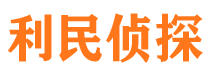 利民侦探